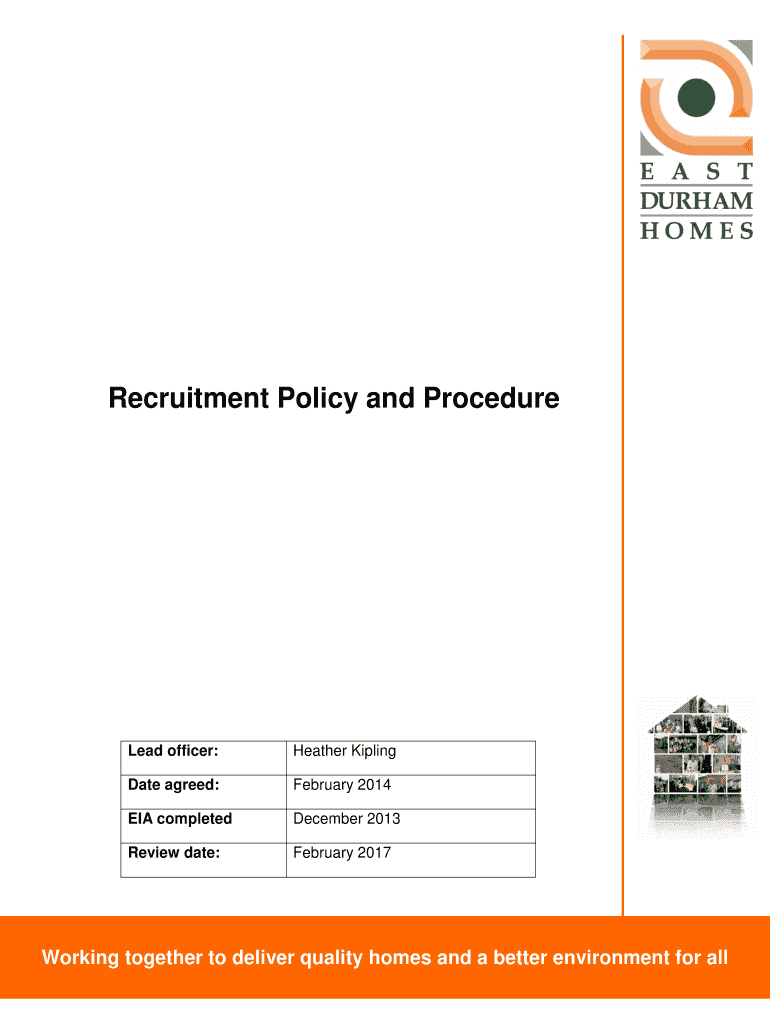 EAST
DURHAM
HOMES

Recruitment Policy and Procedure

| Lead officer: | Heather Kipling |
|---|---|
| Date agreed: | February 2014 |
| EIA completed | December 2013 |
| Review date: | February 2017 |

Working together to deliver quality homes and a better environment for all